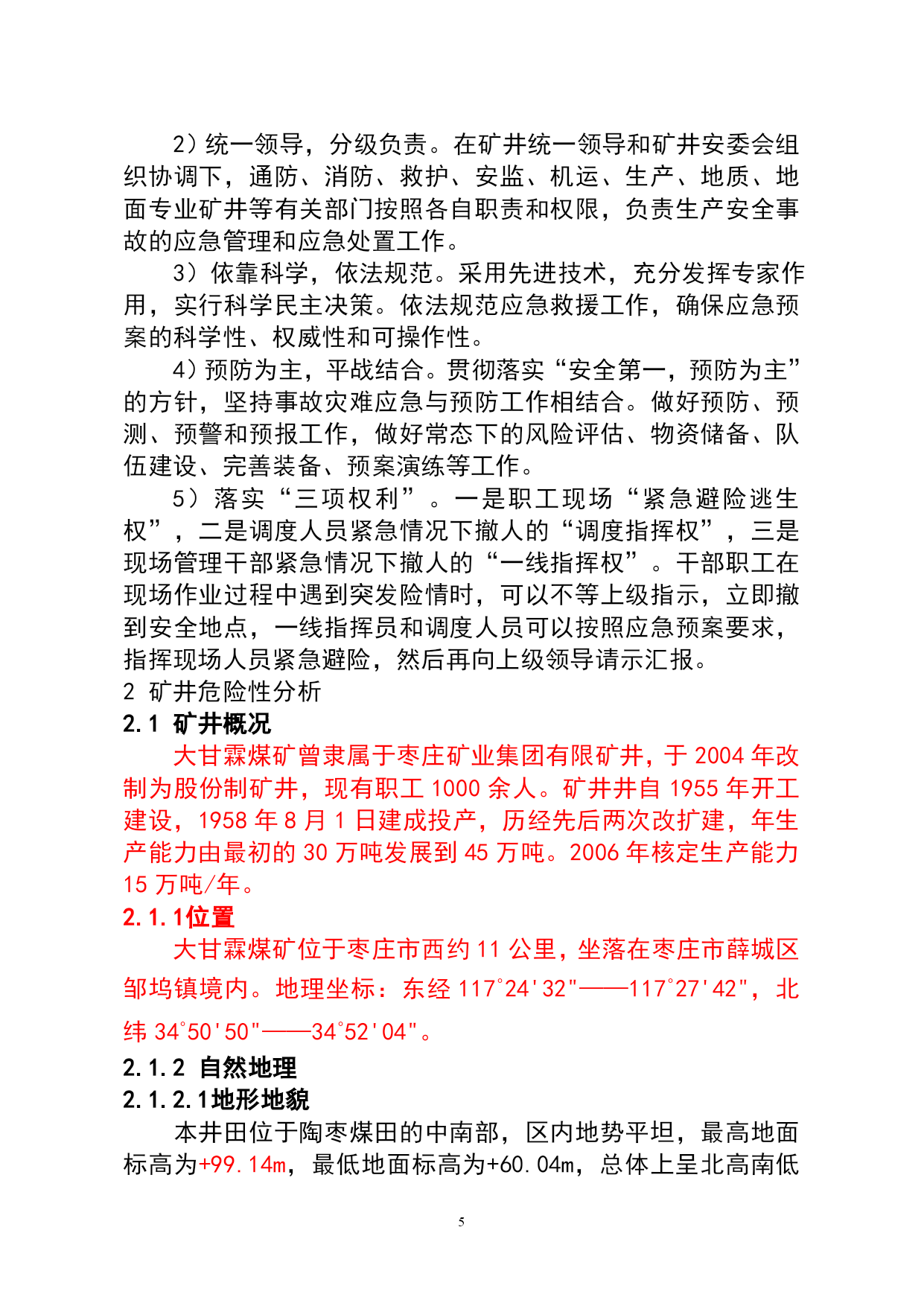 2）统一领导，分级负责。在矿井统一领导和矿井安委会组织协调下，通防、消防、救护、安监、机运、生产、地质、地面专业矿井等有关部门按照各自职责和权限，负责生产安全事故的应急管理和应急处置工作。

3）依靠科学，依法规范。采用先进技术，充分发挥专家作用，实行科学民主决策。依法规范应急救援工作，确保应急预案的科学性、权威性和可操作性。

4）预防为主，平战结合。贯彻落实“安全第一，预防为主”的方针，坚持事故灾难应急与预防工作相结合。做好预防、预测、预警和预报工作，做好常态下的风险评估、物资储备、队伍建设、完善装备、预案演练等工作。

5）落实“三项权利”。一是职工现场“紧急避险逃生权”，二是调度人员紧急情况下撤人的“调度指挥权”，三是现场管理干部紧急情况下撤人的“一线指挥权”。干部职工在现场作业过程中遇到突发险情时，可以不等上级指示，立即撤到安全地点，一线指挥员和调度人员可以按照应急预案要求，指挥现场人员紧急避险，然后再向上级领导请示汇报。

2 矿井危险性分析

2.1 矿井概况

大甘霖煤矿曾隶属于枣庄矿业集团有限矿井，于 2004 年改制为股份制矿井，现有职工 1000 余人。矿井井自 1955 年开工建设，1958 年 8 月 1 日建成投产，历经先后两次改扩建，年生产能力由最初的 30 万吨发展到 45 万吨。2006 年核定生产能力 15 万吨/年。

2.1.1位置

大甘霖煤矿位于枣庄市西约 11 公里，坐落在枣庄市薛城区邹坞镇境内。地理坐标：东经 117°24'32"——117°27'42"，北纬 34°50'50"——34°52'04"。

2.1.2 自然地理

2.1.2.1地形地貌

本井田位于陶枣煤田的中南部，区内地势平坦，最高地面标高为+99.14m，最低地面标高为+60.04m，总体上呈北高南低

5